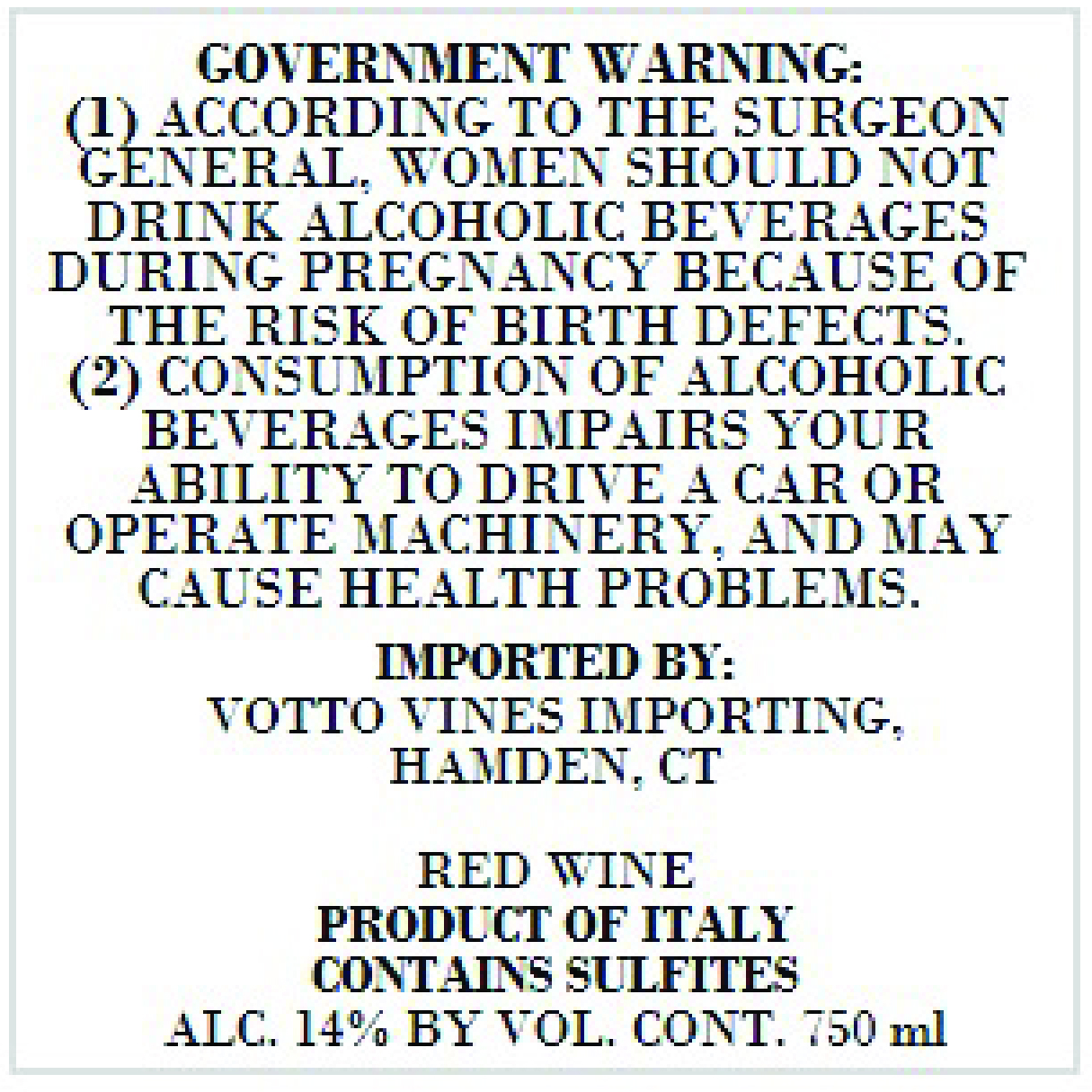 GOVERNMENT WARNING:
(1) ACCORDING TO THE SURGEON GENERAL, WOMEN SHOULD NOT DRINK ALCOHOLIC BEVERAGES DURING PREGNANCY BECAUSE OF THE RISK OF BIRTH DEFECTS.
(2) CONSUMPTION OF ALCOHOLIC BEVERAGES IMPAIRS YOUR ABILITY TO DRIVE A CAR OR OPERATE MACHINERY, AND MAY CAUSE HEALTH PROBLEMS.

IMPORTED BY:
VOTTO VINES IMPORTING,
HAMDEN, CT

RED WINE
PRODUCT OF ITALY
CONTAINS SULFITES
ALC. 14% BY VOL. CONT. 750 ml